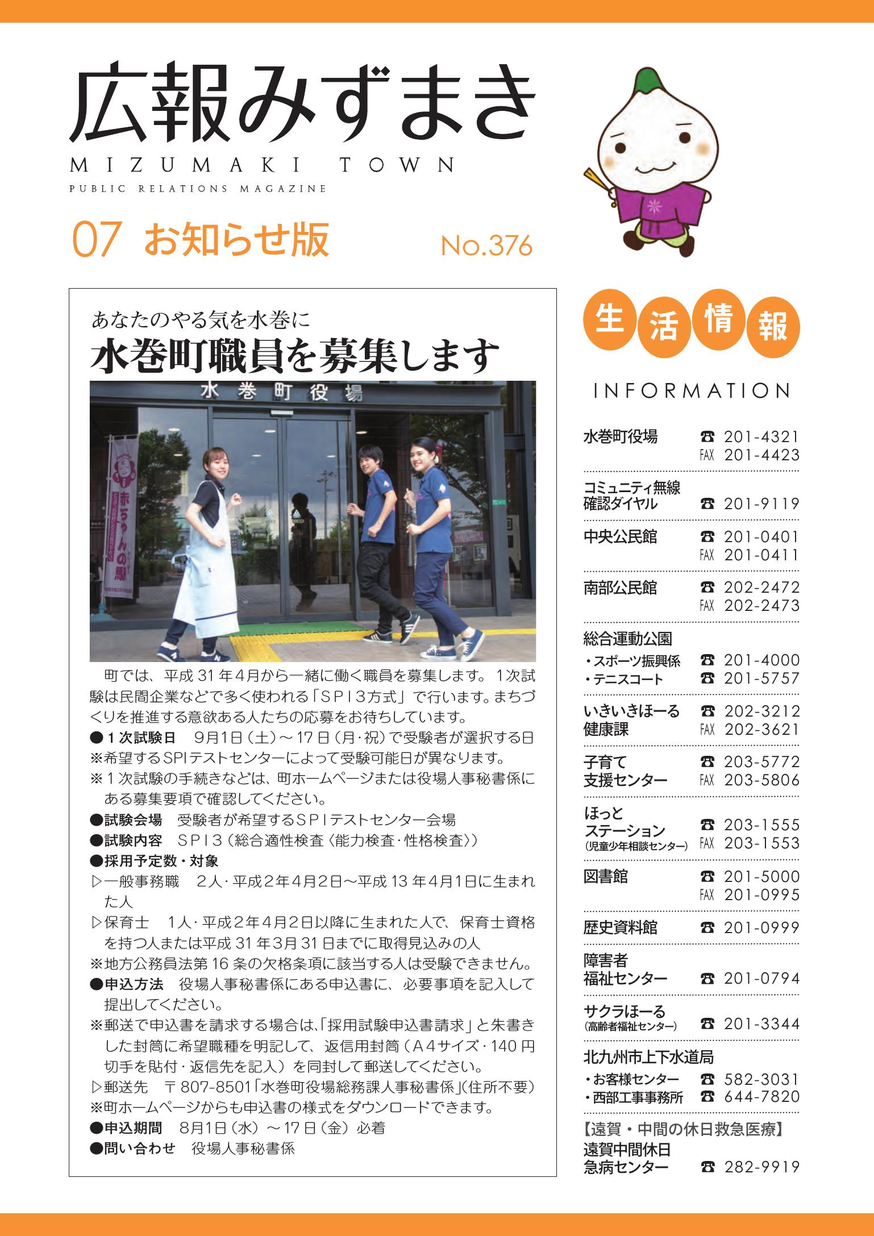 広報みずまき
MIZUMAKI TOWN
PUBLIC RELATIONS MAGAZINE

07 お知らせ版 No.376

あなたのやる気を水巻に
水巻町職員を募集します

水巻町役場

町では、平成31年4月から一緒に働く職員を募集します。1次試験は民間企業などで多く使われる「SPI3方式」で行います。まちづくりを推進する意欲ある人たちの応募をお待ちしています。
●1次試験日　9月1日（土）～17日（月・祝）で受験者が選択する日
※希望するSPIテストセンターによって受験可能日が異なります。
※1次試験の手続きなどは、町ホームページまたは役場人事秘書係にある募集要項で確認してください。
●試験会場　受験者が希望するSPIテストセンター会場
●試験内容　SPI3（総合適性検査〈能力検査・性格検査〉）
●採用予定数・対象
▷一般事務職　2人・平成2年4月2日～平成13年4月1日に生まれた人
▷保育士　1人・平成2年4月2日以降に生まれた人で、保育士資格を持つ人または平成31年3月31日までに取得見込みの人
※地方公務員法第16条の欠格条項に該当する人は受験できません。
●申込方法　役場人事秘書係にある申込書に、必要事項を記入して提出してください。
※郵送で申込書を請求する場合は、「採用試験申込書請求」と朱書きした封筒に希望職種を明記して、返信用封筒（A4サイズ・140円切手を貼付・返信先を記入）を同封して郵送してください。
▷郵送先　〒807-8501「水巻町役場総務課人事秘書係」（住所不要）
※町ホームページからも申込書の様式をダウンロードできます。
●申込期間　8月1日（水）～17日（金）必着
●問い合わせ　役場人事秘書係

生活情報
INFORMATION

水巻町役場 ☎ 201-4321 FAX 201-4423
コミュニティ無線確認ダイヤル ☎ 201-9119
中央公民館 ☎ 201-0401 FAX 201-0411
南部公民館 ☎ 202-2472 FAX 202-2473
総合運動公園
・スポーツ振興係 ☎ 201-4000
・テニスコート ☎ 201-5757
いきいきほーる健康課 ☎ 202-3212 FAX 202-3621
子育て支援センター ☎ 203-5772 FAX 203-5806
ほっとステーション（児童少年相談センター） ☎ 203-1555 FAX 203-1553
図書館 ☎ 201-5000 FAX 201-0995
歴史資料館 ☎ 201-0999
障害者福祉センター ☎ 201-0794
サクラほーる（高齢者福祉センター） ☎ 201-3344
北九州市上下水道局
・お客様センター ☎ 582-3031
・西部工事事務所 ☎ 644-7820
【遠賀・中間の休日救急医療】
遠賀中間休日急病センター ☎ 282-9919